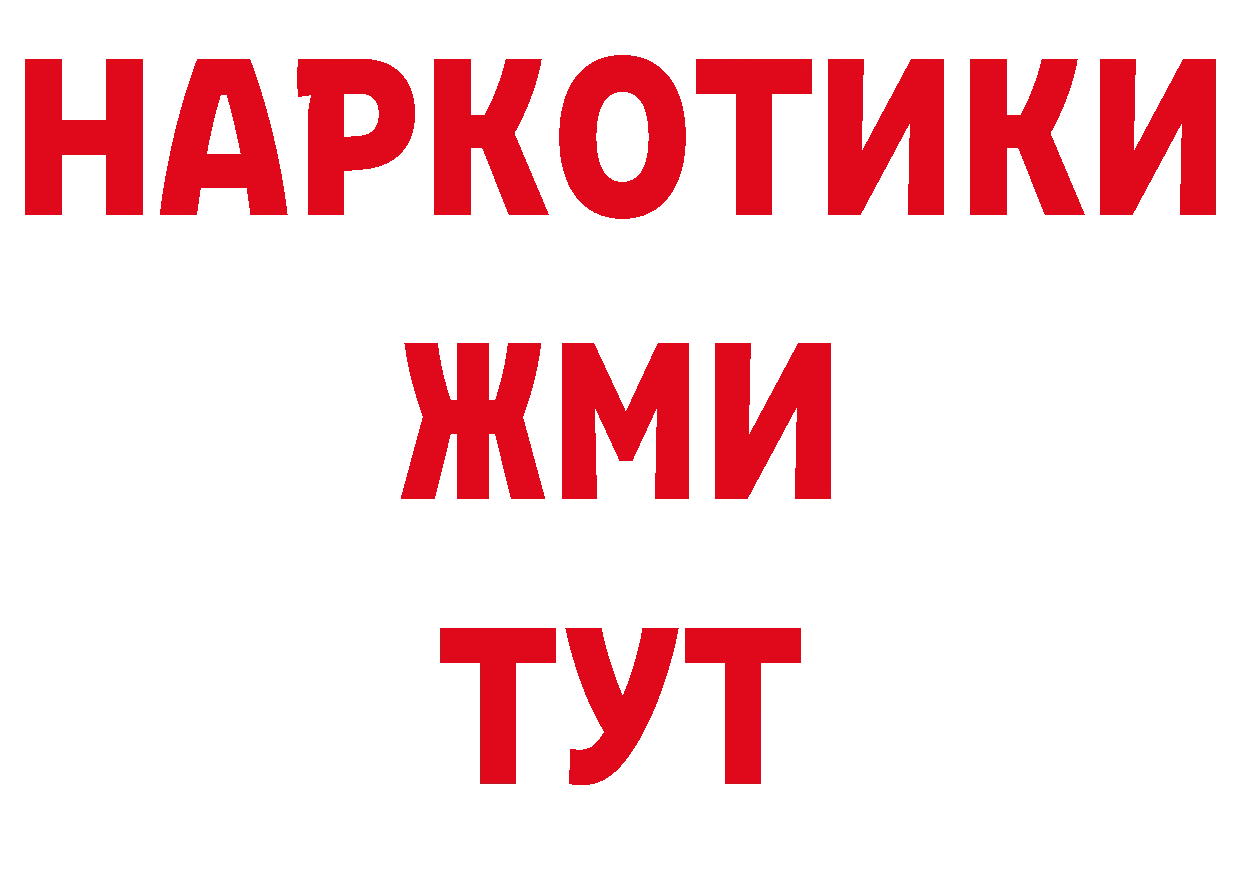 НАРКОТИКИ
ЖМИ
ТУТ